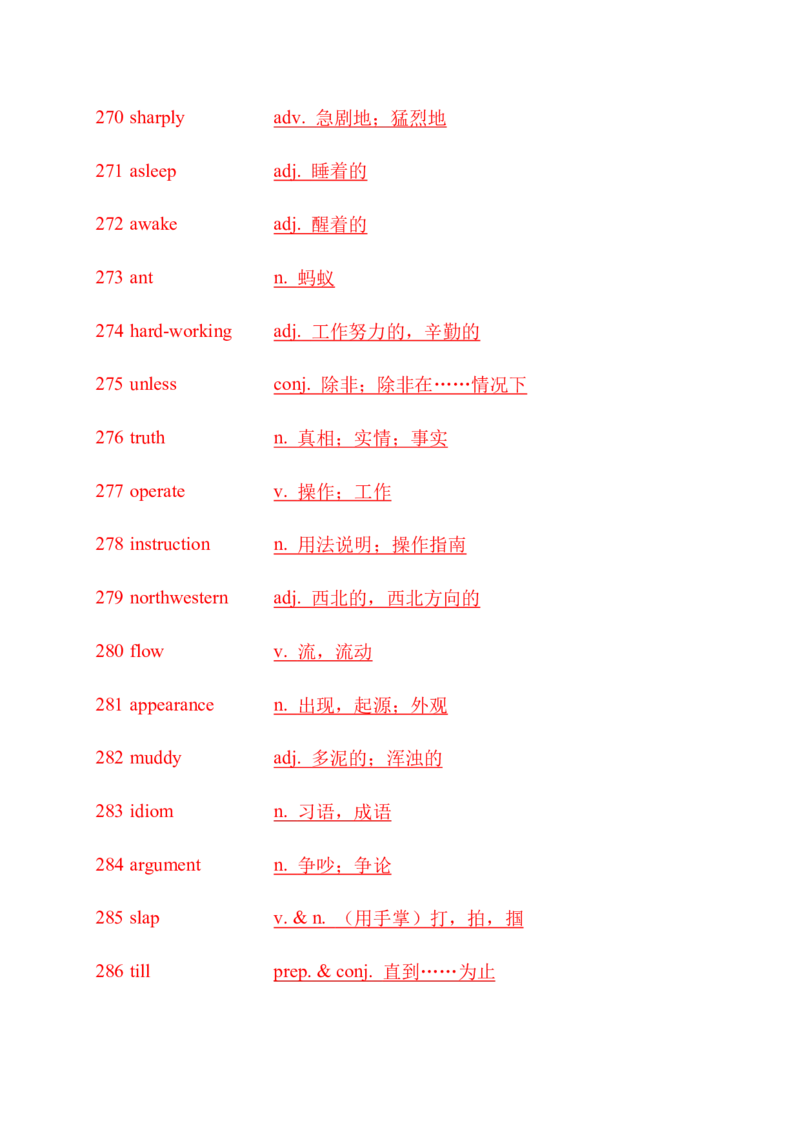 270 sharply adv. 急剧地；猛烈地

271 asleep adj. 睡着的

272 awake adj. 醒着的

273 ant n. 蚂蚁

274 hard-working adj. 工作努力的，辛勤的

275 unless conj. 除非；除非在……情况下

276 truth n. 真相；实情；事实

277 operate v. 操作；工作

278 instruction n. 用法说明；操作指南

279 northwestern adj. 西北的，西北方向的

280 flow v. 流，流动

281 appearance n. 出现，起源；外观

282 muddy adj. 多泥的；浑浊的

283 idiom n. 习语，成语

284 argument n. 争吵；争论

285 slap v. & n. （用手掌）打，拍，掴

286 till prep. & conj. 直到……为止